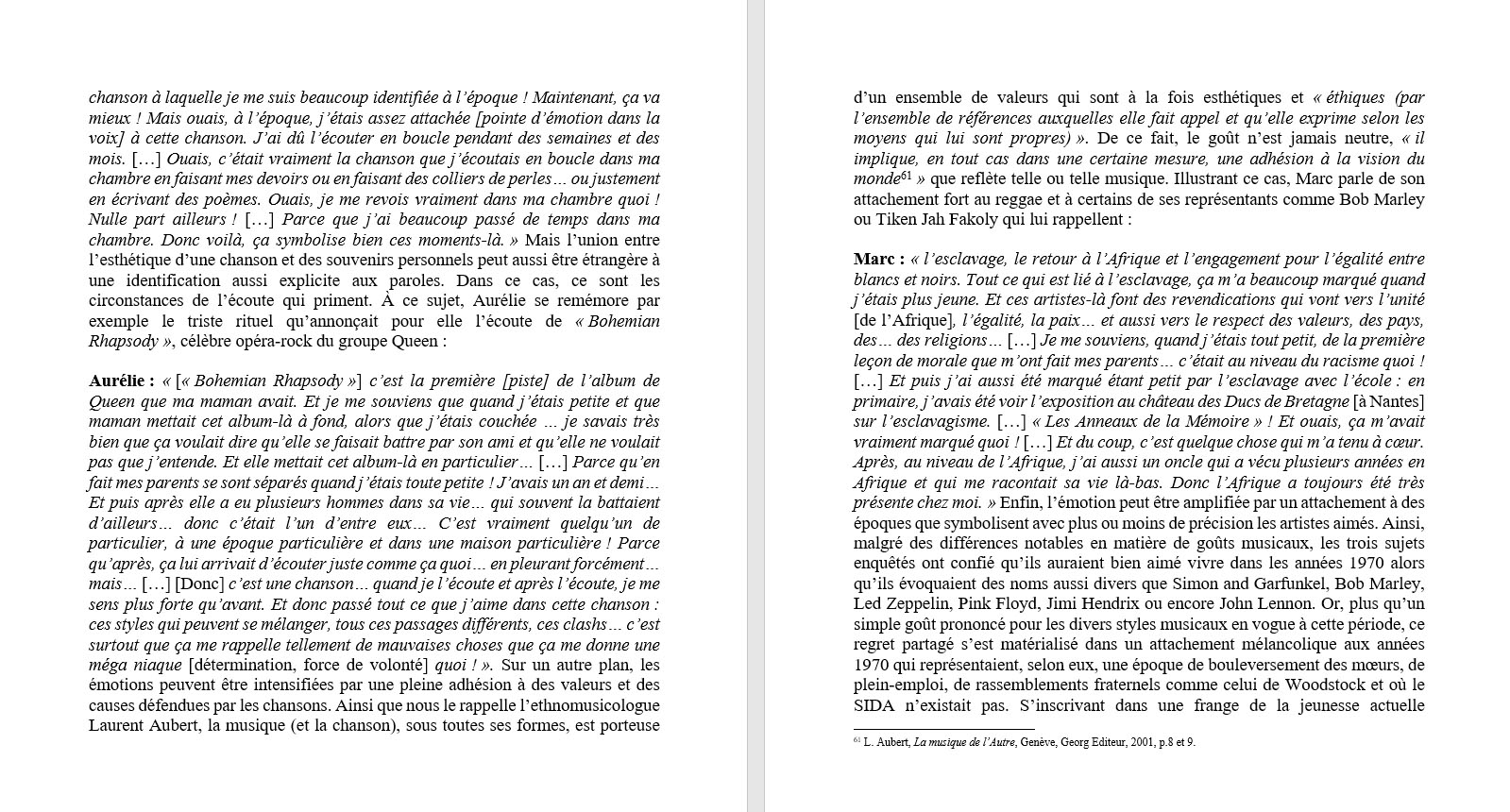 chanson à laquelle je me suis beaucoup identifiée à l'époque ! Maintenant, ça va mieux ! Mais ouais, à l'époque, j'étais assez attachée [pointe d'émotion dans la voix] à cette chanson. J'ai dû l'écouter en boucle pendant des semaines et des mois. […] Ouais, c'était vraiment la chanson que j'écoutais en boucle dans ma chambre en faisant mes devoirs ou en faisant des colliers de perles… ou justement en écrivant des poèmes. Ouais, je me revois vraiment dans ma chambre quoi ! Nulle part ailleurs ! […] Parce que j'ai beaucoup passé de temps dans ma chambre. Donc voilà, ça symbolise bien ces moments-là. » Mais l'union entre l'esthétique d'une chanson et des souvenirs personnels peut aussi être étrangère à une identification aussi explicite aux paroles. Dans ce cas, ce sont les circonstances de l'écoute qui priment. À ce sujet, Aurélie se remémore par exemple le triste rituel qu'annonçait pour elle l'écoute de « Bohemian Rhapsody », célèbre opéra-rock du groupe Queen :

Aurélie : « [« Bohemian Rhapsody »] c'est la première [piste] de l'album de Queen que ma maman avait. Et je me souviens que quand j'étais petite et que maman mettait cet album-là à fond, alors que j'étais couchée … je savais très bien que ça voulait dire qu'elle se faisait battre par son ami et qu'elle ne voulait pas que j'entende. Et elle mettait cet album-là en particulier… […] Parce qu'en fait mes parents se sont séparés quand j'étais toute petite ! J'avais un an et demi… Et puis après elle a eu plusieurs hommes dans sa vie… qui souvent la battaient d'ailleurs… donc c'était l'un d'entre eux… C'est vraiment quelqu'un de particulier, à une époque particulière et dans une maison particulière ! Parce qu'après, ça lui arrivait d'écouter juste comme ça quoi… en pleurant forcément… mais… […] [Donc] c'est une chanson… quand je l'écoute et après l'écoute, je me sens plus forte qu'avant. Et donc passé tout ce que j'aime dans cette chanson : ces styles qui peuvent se mélanger, tous ces passages différents, ces clashs… c'est surtout que ça me rappelle tellement de mauvaises choses que ça me donne une méga niaque [détermination, force de volonté] quoi ! ». Sur un autre plan, les émotions peuvent être intensifiées par une pleine adhésion à des valeurs et des causes défendues par les chansons. Ainsi que nous le rappelle l'ethnomusicologue Laurent Aubert, la musique (et la chanson), sous toutes ses formes, est porteuse d'un ensemble de valeurs qui sont à la fois esthétiques et « éthiques (par l'ensemble de références auxquelles elle fait appel et qu'elle exprime selon les moyens qui lui sont propres) ». De ce fait, le goût n'est jamais neutre, « il implique, en tout cas dans une certaine mesure, une adhésion à la vision du monde$^{61}$ » que reflète telle ou telle musique. Illustrant ce cas, Marc parle de son attachement fort au reggae et à certains de ses représentants comme Bob Marley ou Tiken Jah Fakoly qui lui rappellent :

Marc : « l'esclavage, le retour à l'Afrique et l'engagement pour l'égalité entre blancs et noirs. Tout ce qui est lié à l'esclavage, ça m'a beaucoup marqué quand j'étais plus jeune. Et ces artistes-là font des revendications qui vont vers l'unité [de l'Afrique], l'égalité, la paix… et aussi vers le respect des valeurs, des pays, des… des religions… […] Je me souviens, quand j'étais tout petit, de la première leçon de morale que m'ont fait mes parents… c'était au niveau du racisme quoi ! […] Et puis j'ai aussi été marqué étant petit par l'esclavage avec l'école : en primaire, j'avais été voir l'exposition au château des Ducs de Bretagne [à Nantes] sur l'esclavagisme. […] « Les Anneaux de la Mémoire » ! Et ouais, ça m'avait vraiment marqué quoi ! […] Et du coup, c'est quelque chose qui m'a tenu à cœur. Après, au niveau de l'Afrique, j'ai aussi un oncle qui a vécu plusieurs années en Afrique et qui me racontait sa vie là-bas. Donc l'Afrique a toujours été très présente chez moi. » Enfin, l'émotion peut être amplifiée par un attachement à des époques que symbolisent avec plus ou moins de précision les artistes aimés. Ainsi, malgré des différences notables en matière de goûts musicaux, les trois sujets enquêtés ont confié qu'ils auraient bien aimé vivre dans les années 1970 alors qu'ils évoquaient des noms aussi divers que Simon and Garfunkel, Bob Marley, Led Zeppelin, Pink Floyd, Jimi Hendrix ou encore John Lennon. Or, plus qu'un simple goût prononcé pour les divers styles musicaux en vogue à cette période, ce regret partagé s'est matérialisé dans un attachement mélancolique aux années 1970 qui représentaient, selon eux, une époque de bouleversement des mœurs, de plein-emploi, de rassemblements fraternels comme celui de Woodstock et où le SIDA n'existait pas. S'inscrivant dans une frange de la jeunesse actuelle

$^{61}$ L. Aubert, La musique de l'Autre, Genève, Georg Editeur, 2001, p.8 et 9.